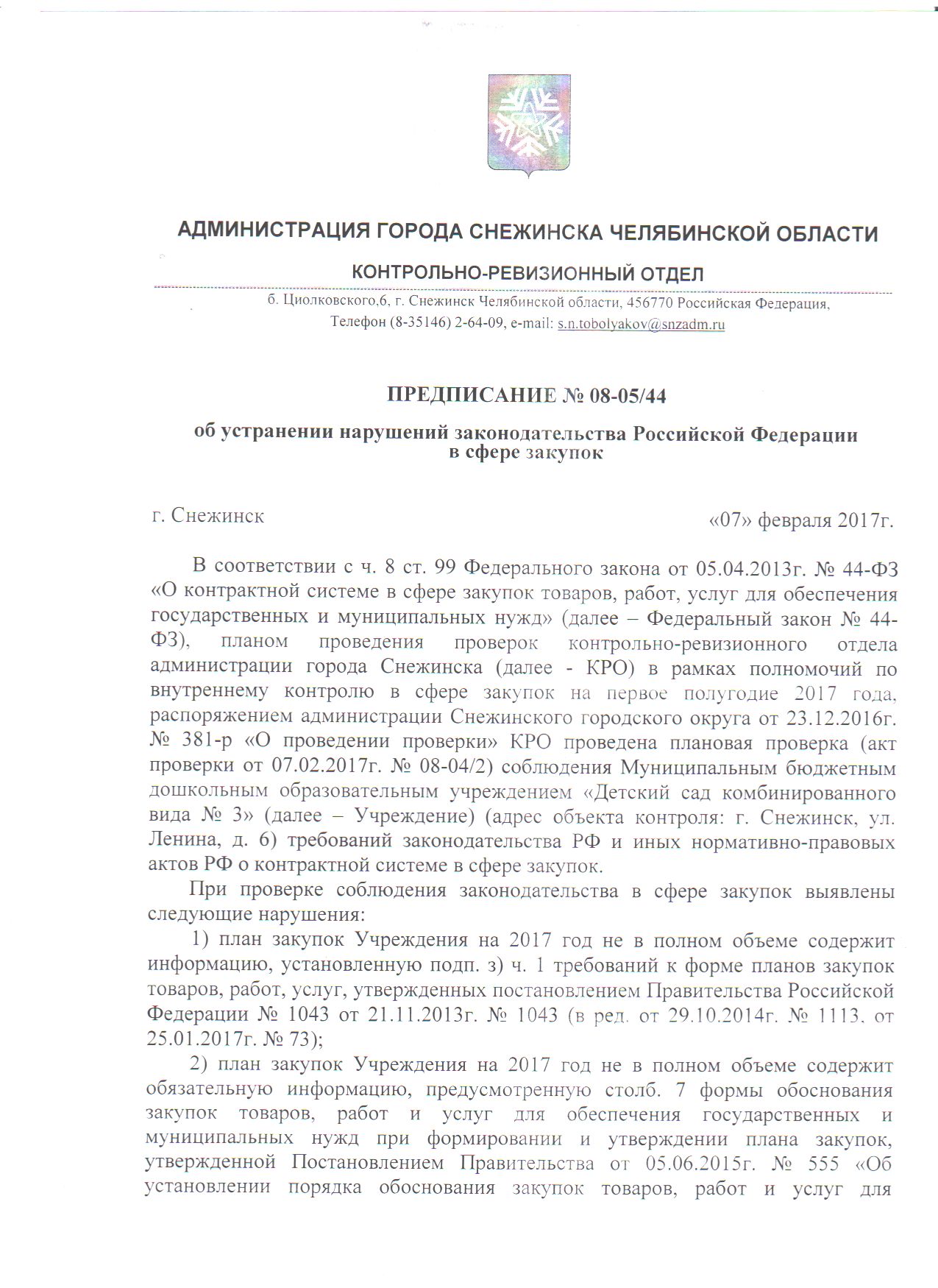 АДМИНИСТРАЦИЯ ГОРОДА СНЕЖИНСКА ЧЕЛЯБИНСКОЙ ОБЛАСТИ

КОНТРОЛЬНО-РЕВИЗИОННЫЙ ОТДЕЛ

б. Циолковского,6, г. Снежинск Челябинской области, 456770 Российская Федерация, Телефон (8-35146) 2-64-09, e-mail: s.n.tobolyakov@snzadm.ru

ПРЕДПИСАНИЕ № 08-05/44

об устранении нарушений законодательства Российской Федерации в сфере закупок

г. Снежинск

«07» февраля 2017г.

В соответствии с ч. 8 ст. 99 Федерального закона от 05.04.2013г. № 44-ФЗ «О контрактной системе в сфере закупок товаров, работ, услуг для обеспечения государственных и муниципальных нужд» (далее – Федеральный закон № 44-ФЗ), планом проведения проверок контрольно-ревизионного отдела администрации города Снежинска (далее - КРО) в рамках полномочий по внутреннему контролю в сфере закупок на первое полугодие 2017 года, распоряжением администрации Снежинского городского округа от 23.12.2016г. № 381-р «О проведении проверки» КРО проведена плановая проверка (акт проверки от 07.02.2017г. № 08-04/2) соблюдения Муниципальным бюджетным дошкольным образовательным учреждением «Детский сад комбинированного вида № 3» (далее – Учреждение) (адрес объекта контроля: г. Снежинск, ул. Ленина, д. 6) требований законодательства РФ и иных нормативно-правовых актов РФ о контрактной системе в сфере закупок.

При проверке соблюдения законодательства в сфере закупок выявлены следующие нарушения:

1) план закупок Учреждения на 2017 год не в полном объеме содержит информацию, установленную подп. з) ч. 1 требований к форме планов закупок товаров, работ, услуг, утвержденных постановлением Правительства Российской Федерации № 1043 от 21.11.2013г. № 1043 (в ред. от 29.10.2014г. № 1113, от 25.01.2017г. № 73);

2) план закупок Учреждения на 2017 год не в полном объеме содержит обязательную информацию, предусмотренную столб. 7 формы обоснования закупок товаров, работ и услуг для обеспечения государственных и муниципальных нужд при формировании и утверждении плана закупок, утвержденной Постановлением Правительства от 05.06.2015г. № 555 «Об установлении порядка обоснования закупок товаров, работ и услуг для